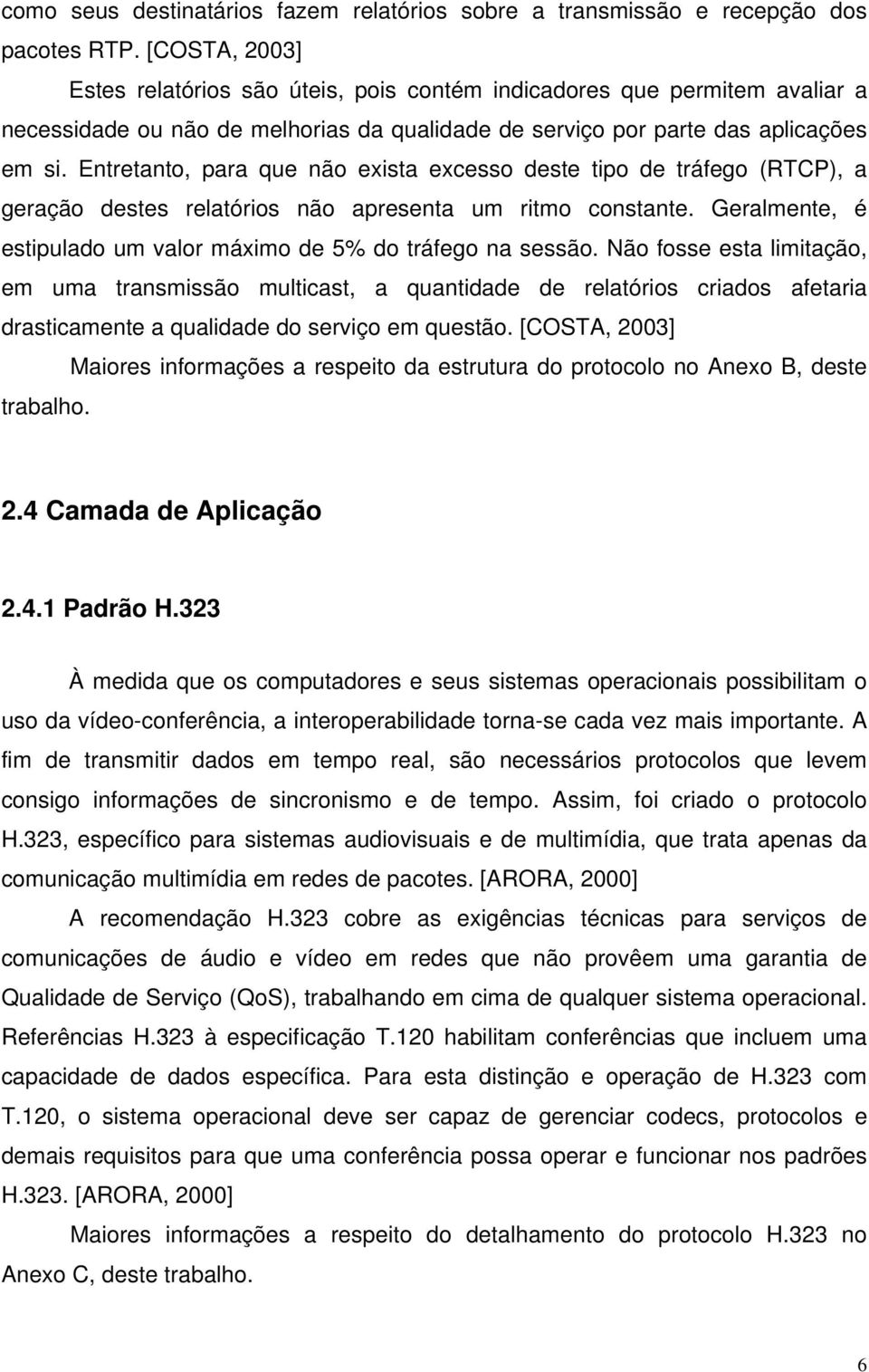 como seus destinatários fazem relatórios sobre a transmissão e recepção dos pacotes RTP. [COSTA, 2003]

Estes relatórios são úteis, pois contém indicadores que permitem avaliar a necessidade ou não de melhorias da qualidade de serviço por parte das aplicações em si. Entretanto, para que não exista excesso deste tipo de tráfego (RTCP), a geração destes relatórios não apresenta um ritmo constante. Geralmente, é estipulado um valor máximo de 5% do tráfego na sessão. Não fosse esta limitação, em uma transmissão multicast, a quantidade de relatórios criados afetaria drasticamente a qualidade do serviço em questão. [COSTA, 2003]

Maiores informações a respeito da estrutura do protocolo no Anexo B, deste trabalho.

2.4 Camada de Aplicação

2.4.1 Padrão H.323

À medida que os computadores e seus sistemas operacionais possibilitam o uso da vídeo-conferência, a interoperabilidade torna-se cada vez mais importante. A fim de transmitir dados em tempo real, são necessários protocolos que levem consigo informações de sincronismo e de tempo. Assim, foi criado o protocolo H.323, específico para sistemas audiovisuais e de multimídia, que trata apenas da comunicação multimídia em redes de pacotes. [ARORA, 2000]

A recomendação H.323 cobre as exigências técnicas para serviços de comunicações de áudio e vídeo em redes que não provêem uma garantia de Qualidade de Serviço (QoS), trabalhando em cima de qualquer sistema operacional. Referências H.323 à especificação T.120 habilitam conferências que incluem uma capacidade de dados específica. Para esta distinção e operação de H.323 com T.120, o sistema operacional deve ser capaz de gerenciar codecs, protocolos e demais requisitos para que uma conferência possa operar e funcionar nos padrões H.323. [ARORA, 2000]

Maiores informações a respeito do detalhamento do protocolo H.323 no Anexo C, deste trabalho.

6